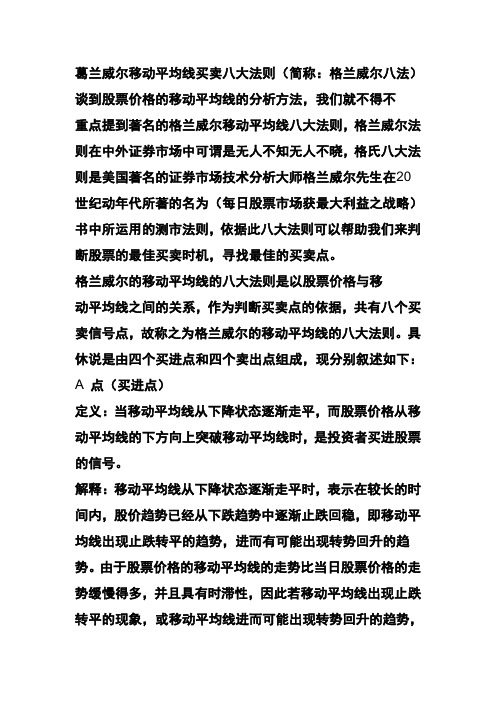 葛兰威尔移动平均线买卖八大法则（简称：格兰威尔八法）
谈到股票价格的移动平均线的分析方法，我们就不得不重点提到著名的格兰威尔移动平均线八大法则，格兰威尔法则在中外证券市场中可谓是无人不知无人不晓，格氏八大法则是美国著名的证券市场技术分析大师格兰威尔先生在20世纪动年代所著的名为（每日股票市场获最大利益之战略）书中所运用的测市法则，依据此八大法则可以帮助我们来判断股票的最佳买卖时机，寻找最佳的买卖点。

格兰威尔的移动平均线的八大法则是以股票价格与移动平均线之间的关系，作为判断买卖点的依据，共有八个买卖信号点，故称之为格兰威尔的移动平均线的八大法则。具休说是由四个买进点和四个卖出点组成，现分别叙述如下：

A 点（买进点）

定义：当移动平均线从下降状态逐渐走平，而股票价格从移动平均线的下方向上突破移动平均线时，是投资者买进股票的信号。

解释：移动平均线从下降状态逐渐走平时，表示在较长的时间内，股价趋势已经从下跌趋势中逐渐止跌回稳，即移动平均线出现止跌转平的趋势，进而有可能出现转势回升的趋势。由于股票价格的移动平均线的走势比当日股票价格的走势缓慢得多，并且具有时滞性，因此若移动平均线出现止跌转平的现象，或移动平均线进而可能出现转势回升的趋势，